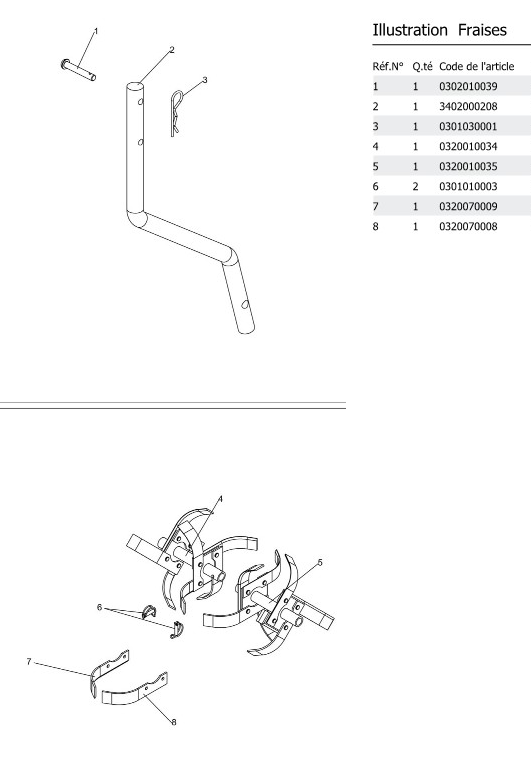 1

2

3

Illustration Fraises

| Réf.N° | Q.té | Code de l'article |
|---|---|---|
| 1 | 1 | 0302010039 |
| 2 | 1 | 3402000208 |
| 3 | 1 | 0301030001 |
| 4 | 1 | 0320010034 |
| 5 | 1 | 0320010035 |
| 6 | 2 | 0301010003 |
| 7 | 1 | 0320070009 |
| 8 | 1 | 0320070008 |

4

5

6

7

8